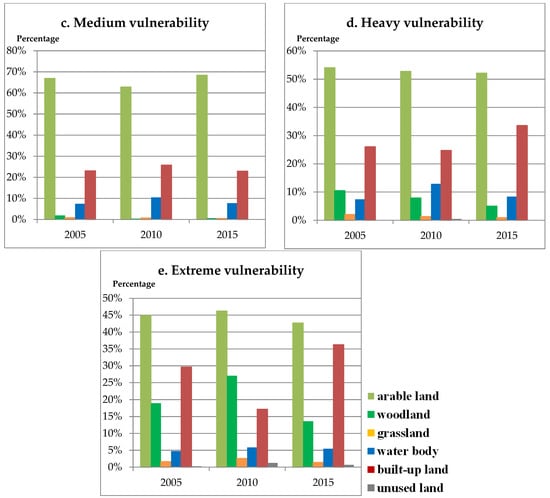 c. Medium vulnerability

Percentage

80%
70%
60%
50%
40%
30%
20%
10%
0%

2005
2010
2015

d. Heavy vulnerability

Percentage

60%
50%
40%
30%
20%
10%
0%

2005
2010
2015

e. Extreme vulnerability

Percentage

50%
45%
40%
35%
30%
25%
20%
15%
10%
5%
0%

2005
2010
2015

arable land
woodland
grassland
water body
built-up land
unused land